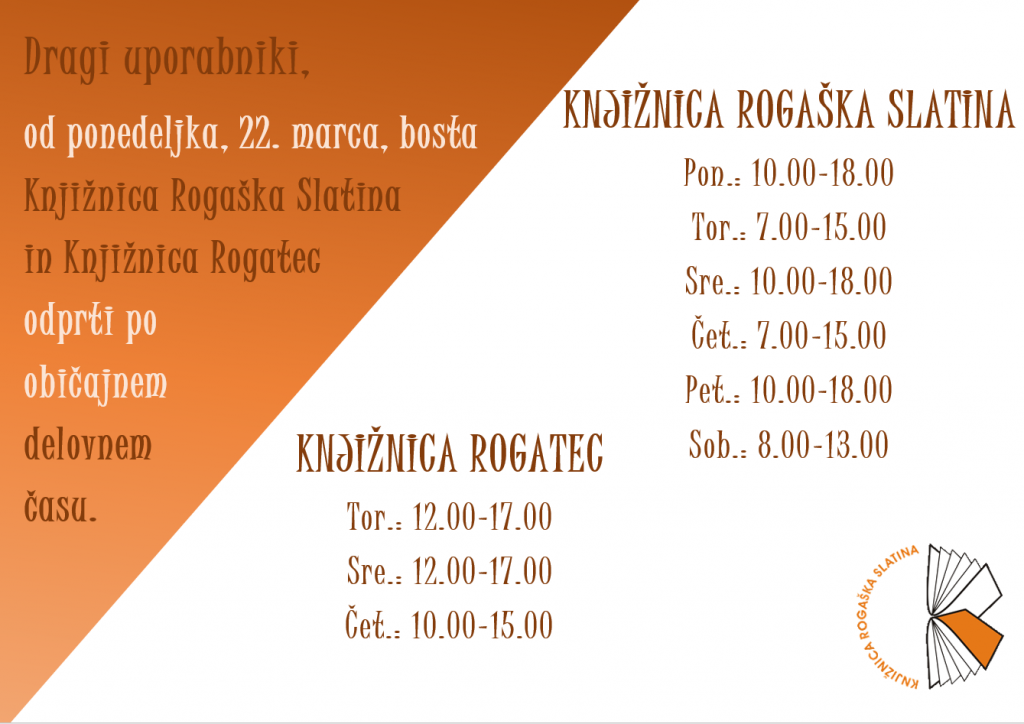 Dragi uporabniki,

od ponedeljka, 22. marca, bosta Knjižnica Rogaška Slatina in Knjižnica Rogatec odprti po običajnem delovnem času.

KNJIŽNICA ROGAŠKA SLATINA

Pon.: 10.00-18.00

Tor.: 7.00-15.00

Sre.: 10.00-18.00

Čet.: 7.00-15.00

Pet.: 10.00-18.00

Sob.: 8.00-13.00

KNJIŽNICA ROGATEC

Tor.: 12.00-17.00

Sre.: 12.00-17.00

Čet.: 10.00-15.00

KNJIŽNICA ROGAŠKA SLATINA